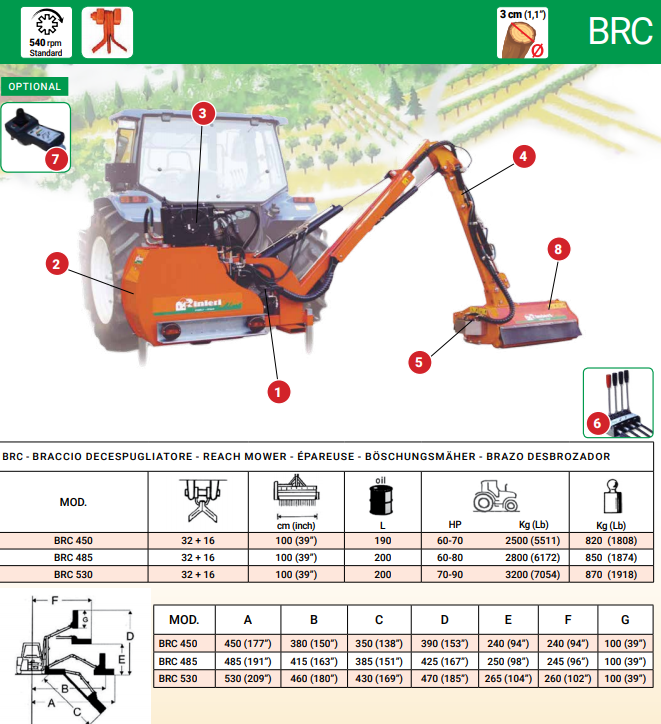 540 rpm
Standard

3 cm (1,1")
Ø

BRC

OPTIONAL

7

3

4

2

8

5

1

6

BRC - BRACCIO DECESPUGLIATORE - REACH MOWER - ÉPAREUSE - BÖSCHUNGSMÄHER - BRAZO DESBROZADOR

| MOD. | | cm (inch) | oil L | HP | Kg (Lb) | Kg (Lb) |
|---|---|---|---|---|---|---|
| BRC 450 | 32 + 16 | 100 (39") | 190 | 60-70 | 2500 (5511) | 820 (1808) |
| BRC 485 | 32 + 16 | 100 (39") | 200 | 60-80 | 2800 (6172) | 850 (1874) |
| BRC 530 | 32 + 16 | 100 (39") | 200 | 70-90 | 3200 (7054) | 870 (1918) |

F
G
D
E
B
A
C

| MOD. | A | B | C | D | E | F | G |
|---|---|---|---|---|---|---|---|
| BRC 450 | 450 (177") | 380 (150") | 350 (138") | 390 (153") | 240 (94") | 240 (94") | 100 (39") |
| BRC 485 | 485 (191") | 415 (163") | 385 (151") | 425 (167") | 250 (98") | 245 (96") | 100 (39") |
| BRC 530 | 530 (209") | 460 (180") | 430 (169") | 470 (185") | 265 (104") | 260 (102") | 100 (39") |